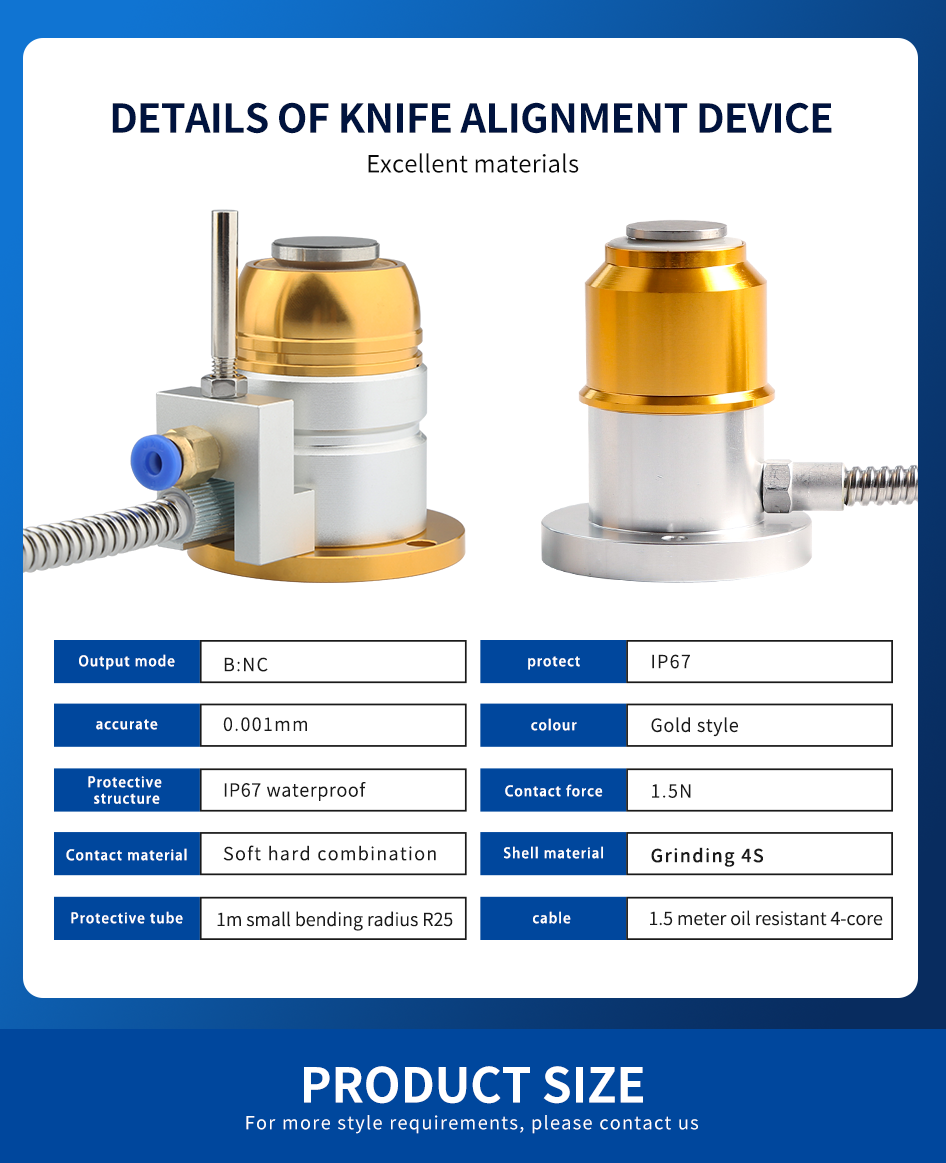 DETAILS OF KNIFE ALIGNMENT DEVICE

Excellent materials

Output mode
B:NC

accurate
0.001mm

Protective structure
IP67 waterproof

Contact material
Soft hard combination

Protective tube
1m small bending radius R25

protect
IP67

colour
Gold style

Contact force
1.5N

Shell material
Grinding 4S

cable
1.5 meter oil resistant 4-core

PRODUCT SIZE

For more style requirements, please contact us